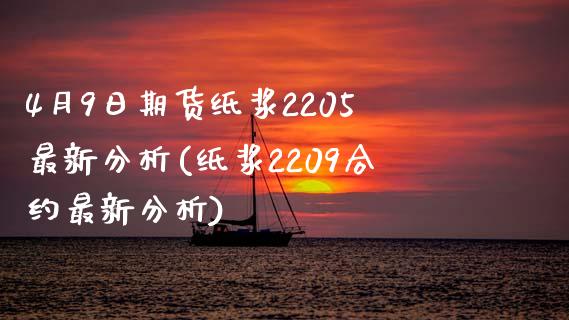 4月9日期货纸浆2205最新分析(纸浆2209合约最新分析)